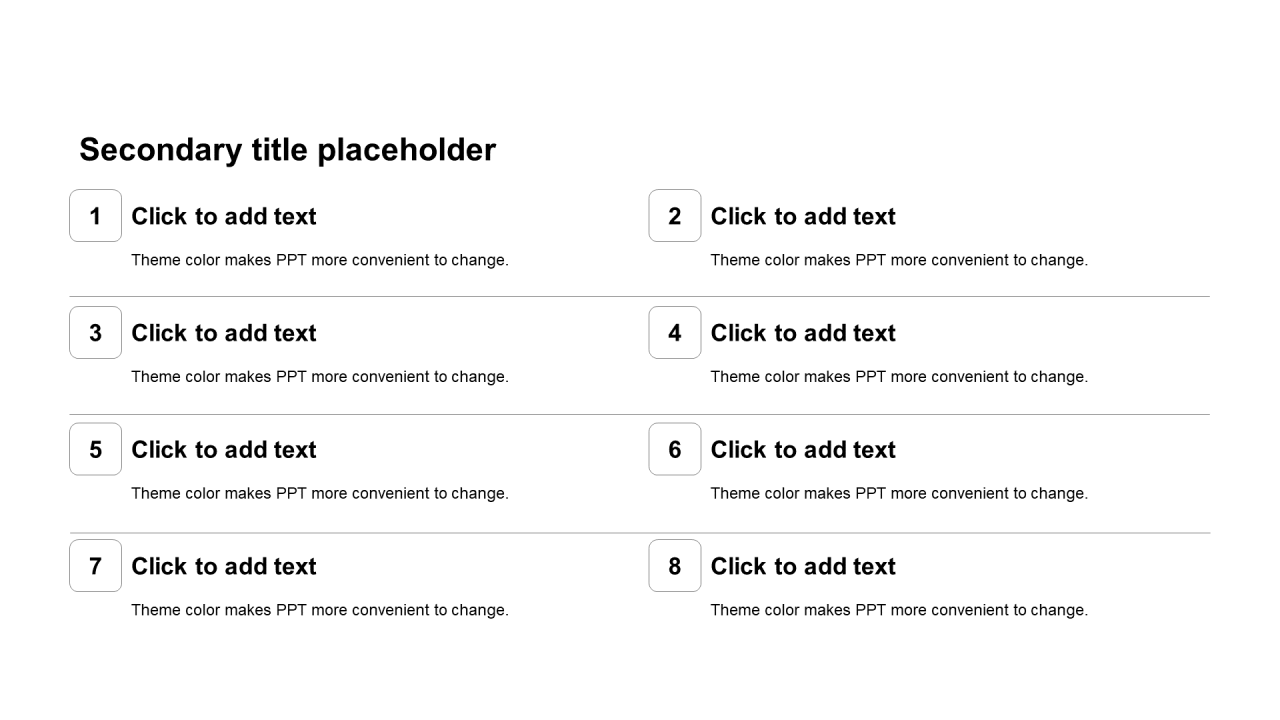 Secondary title placeholder

1
Click to add text
Theme color makes PPT more convenient to change.

2
Click to add text
Theme color makes PPT more convenient to change.

3
Click to add text
Theme color makes PPT more convenient to change.

4
Click to add text
Theme color makes PPT more convenient to change.

5
Click to add text
Theme color makes PPT more convenient to change.

6
Click to add text
Theme color makes PPT more convenient to change.

7
Click to add text
Theme color makes PPT more convenient to change.

8
Click to add text
Theme color makes PPT more convenient to change.